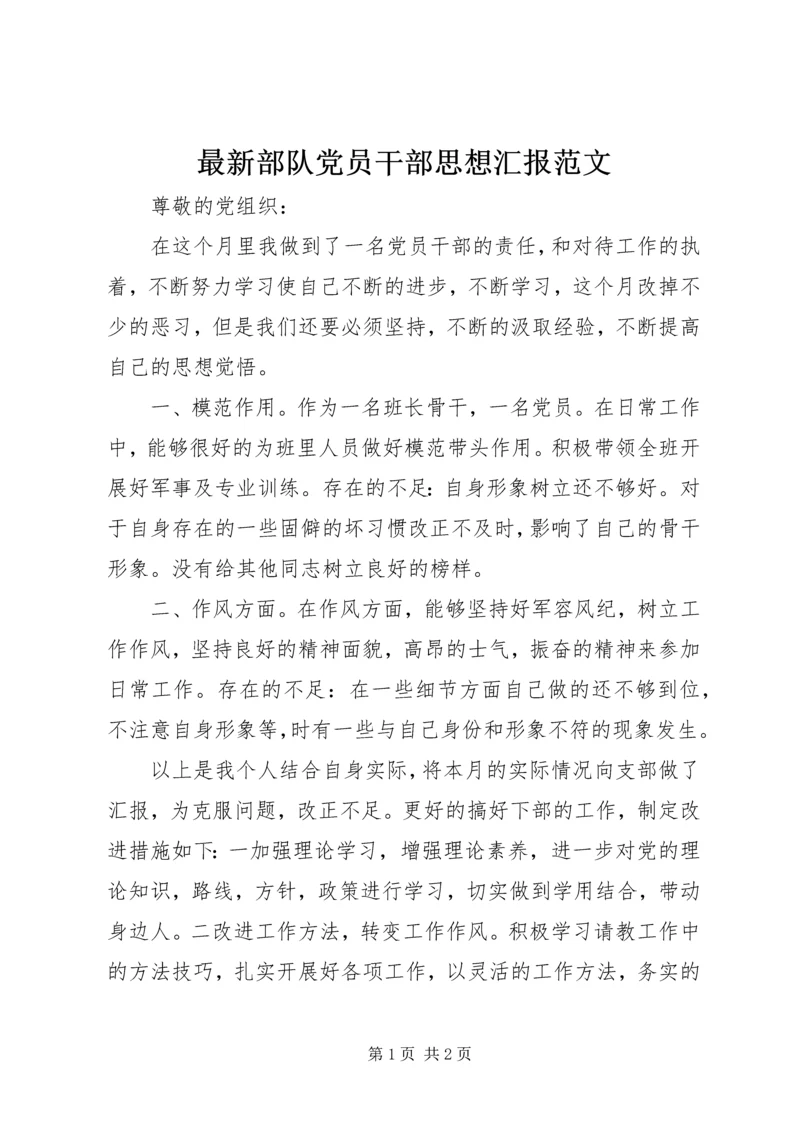 最新部队党员干部思想汇报范文

尊敬的党组织：

在这个月里我做到了一名党员干部的责任，和对待工作的执着，不断努力学习使自己不断的进步，不断学习，这个月改掉不少的恶习，但是我们还要必须坚持，不断的汲取经验，不断提高自己的思想觉悟。

一、模范作用。作为一名班长骨干，一名党员。在日常工作中，能够很好的为班里人员做好模范带头作用。积极带领全班开展好军事及专业训练。存在的不足：自身形象树立还不够好。对于自身存在的一些固僻的坏习惯改正不及时，影响了自己的骨干形象。没有给其他同志树立良好的榜样。

二、作风方面。在作风方面，能够坚持好军容风纪，树立工作作风，坚持良好的精神面貌，高昂的士气，振奋的精神来参加日常工作。存在的不足：在一些细节方面自己做的还不够到位，不注意自身形象等，时有一些与自己身份和形象不符的现象发生。

以上是我个人结合自身实际，将本月的实际情况向支部做了汇报，为克服问题，改正不足。更好的搞好下部的工作，制定改进措施如下：一加强理论学习，增强理论素养，进一步对党的理论知识，路线，方针，政策进行学习，切实做到学用结合，带动身边人。二改进工作方法，转变工作作风。积极学习请教工作中的方法技巧，扎实开展好各项工作，以灵活的工作方法，务实的

第 1 页 共 2 页